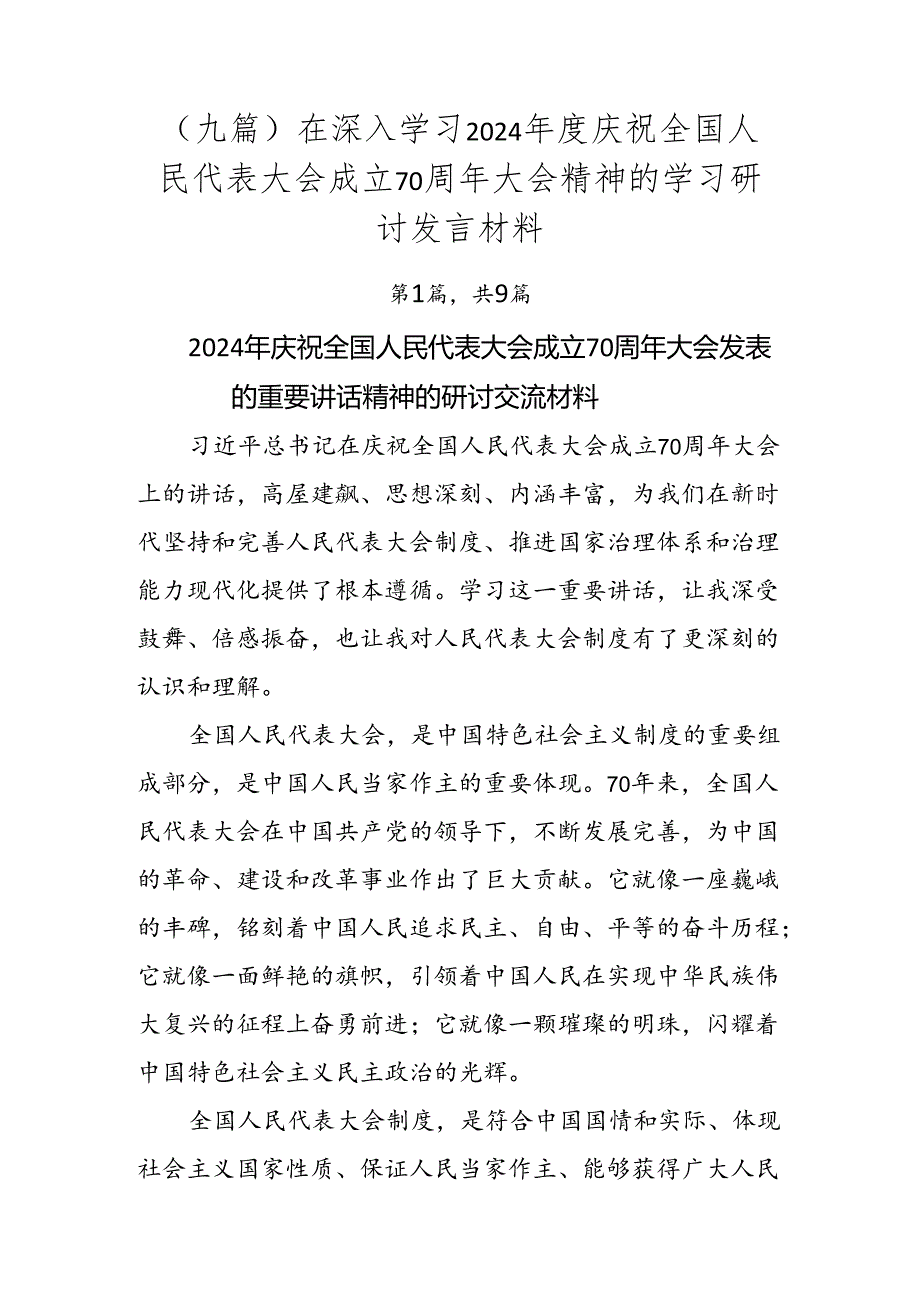 （九篇）在深入学习2024年度庆祝全国人民代表大会成立70周年大会精神的学习研讨发言材料

第1篇，共9篇

2024年庆祝全国人民代表大会成立70周年大会发表的重要讲话精神的研讨交流材料

习近平总书记在庆祝全国人民代表大会成立70周年大会上的讲话，高屋建瓴、思想深刻、内涵丰富，为我们在新时代坚持和完善人民代表大会制度、推进国家治理体系和治理能力现代化提供了根本遵循。学习这一重要讲话，让我深受鼓舞、倍感振奋，也让我对人民代表大会制度有了更深刻的认识和理解。

全国人民代表大会，是中国特色社会主义制度的重要组成部分，是中国人民当家作主的重要体现。70年来，全国人民代表大会在中国共产党的领导下，不断发展完善，为中国的革命、建设和改革事业作出了巨大贡献。它就像一座巍峨的丰碑，铭刻着中国人民追求民主、自由、平等的奋斗历程；它就像一面鲜艳的旗帜，引领着中国人民在实现中华民族伟大复兴的征程上奋勇前进；它就像一颗璀璨的明珠，闪耀着中国特色社会主义民主政治的光辉。

全国人民代表大会制度，是符合中国国情和实际、体现社会主义国家性质、保证人民当家作主、能够获得广大人民